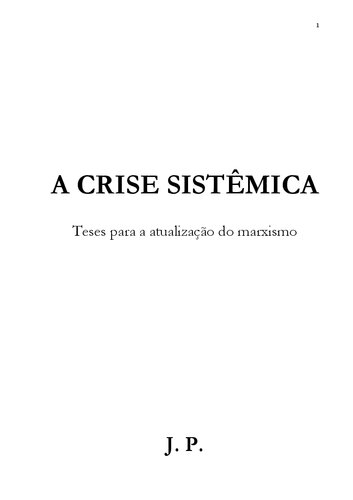 1

A CRISE SISTÊMICA

Teses para a atualização do marxismo

J. P.